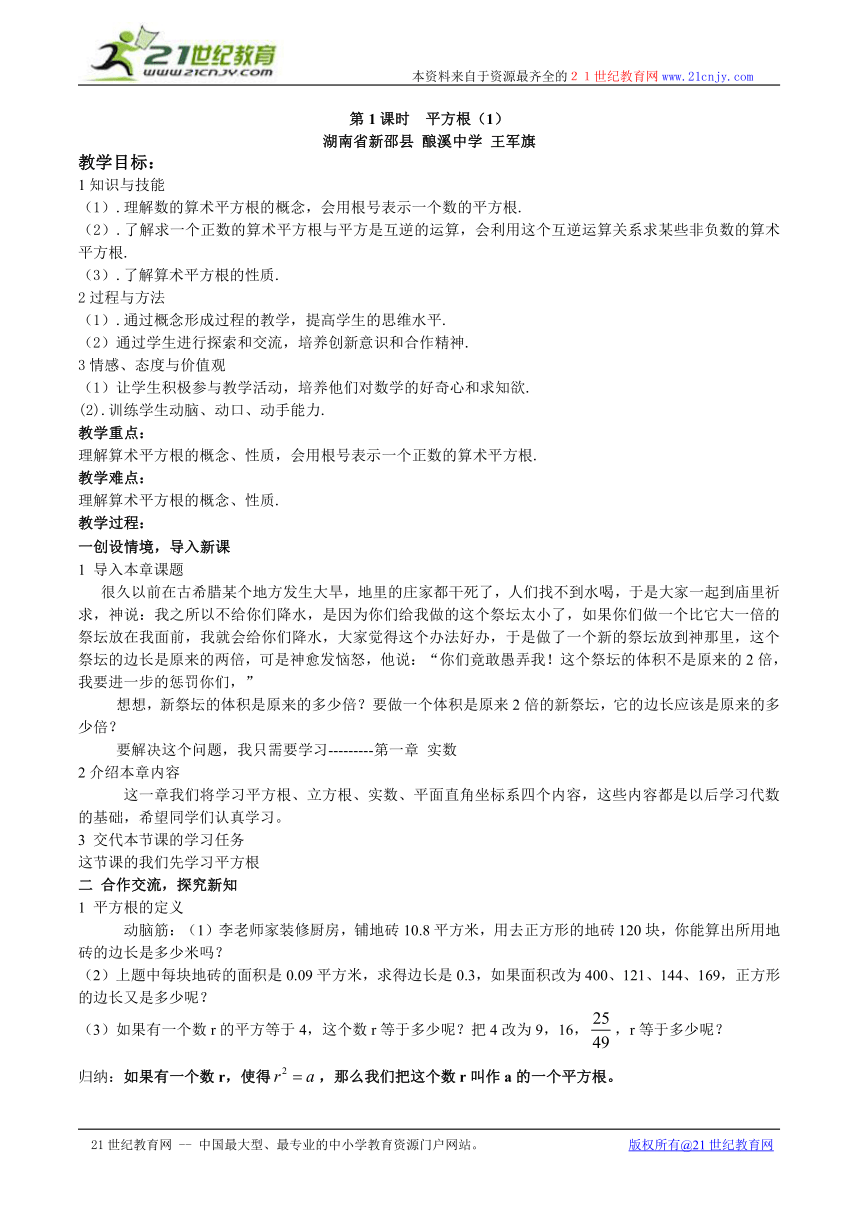 21世纪教育
www.21cnjy.com
本资料来自于资源最齐全的２１世纪教育网www.21cnjy.com

第 1 课时　平方根（1）
湖南省新邵县 酿溪中学 王军旗

教学目标：
1 知识与技能
（1）. 理解数的算术平方根的概念，会用根号表示一个数的平方根.
（2）. 了解求一个正数的算术平方根与平方是互逆的运算，会利用这个互逆运算关系求某些非负数的算术平方根.
（3）. 了解算术平方根的性质.
2 过程与方法
（1）. 通过概念形成过程的教学，提高学生的思维水平.
（2）通过学生进行探索和交流，培养创新意识和合作精神.
3 情感、态度与价值观
（1）让学生积极参与教学活动，培养他们对数学的好奇心和求知欲.
(2). 训练学生动脑、动口、动手能力.
教学重点：
理解算术平方根的概念、性质，会用根号表示一个正数的算术平方根.
教学难点：
理解算术平方根的概念、性质.
教学过程：
一创设情境，导入新课
1 导入本章课题
很久以前在古希腊某个地方发生大旱，地里的庄家都干死了，人们找不到水喝，于是大家一起到庙里祈求，神说：我之所以不给你们降水，是因为你们给我做的这个祭坛太小了，如果你们做一个比它大一倍的祭坛放在我面前，我就会给你们降水，大家觉得这个办法好办，于是做了一个新的祭坛放到神那里，这个祭坛的边长是原来的两倍，可是神愈发恼怒，他说：“你们竟敢愚弄我！这个祭坛的体积不是原来的 2 倍，我要进一步的惩罚你们，”
想想，新祭坛的体积是原来的多少倍？要做一个体积是原来 2 倍的新祭坛，它的边长应该是原来的多少倍？
要解决这个问题，我只需要学习---------第一章 实数
2 介绍本章内容
这一章我们将学习平方根、立方根、实数、平面直角坐标系四个内容，这些内容都是以后学习代数的基础，希望同学们认真学习。
3 交代本节课的学习任务
这节课的我们先学习平方根
二 合作交流，探究新知
1 平方根的定义
动脑筋：（1）李老师家装修厨房，铺地砖 10.8 平方米，用去正方形的地砖 120 块，你能算出所用地砖的边长是多少米吗？
（2）上题中每块地砖的面积是 0.09 平方米，求得边长是 0.3，如果面积改为 400、121、144、169，正方形的边长又是多少呢？
（3）如果有一个数 r 的平方等于 4，这个数 r 等于多少呢？把 4 改为 9，16，$\frac{25}{49}$，r 等于多少呢？
归纳：如果有一个数 r，使得 $r^2=a$，那么我们把这个数 r 叫作 a 的一个平方根。

21 世纪教育网 -- 中国最大型、最专业的中小学教育资源门户网站。　版权所有@21 世纪教育网